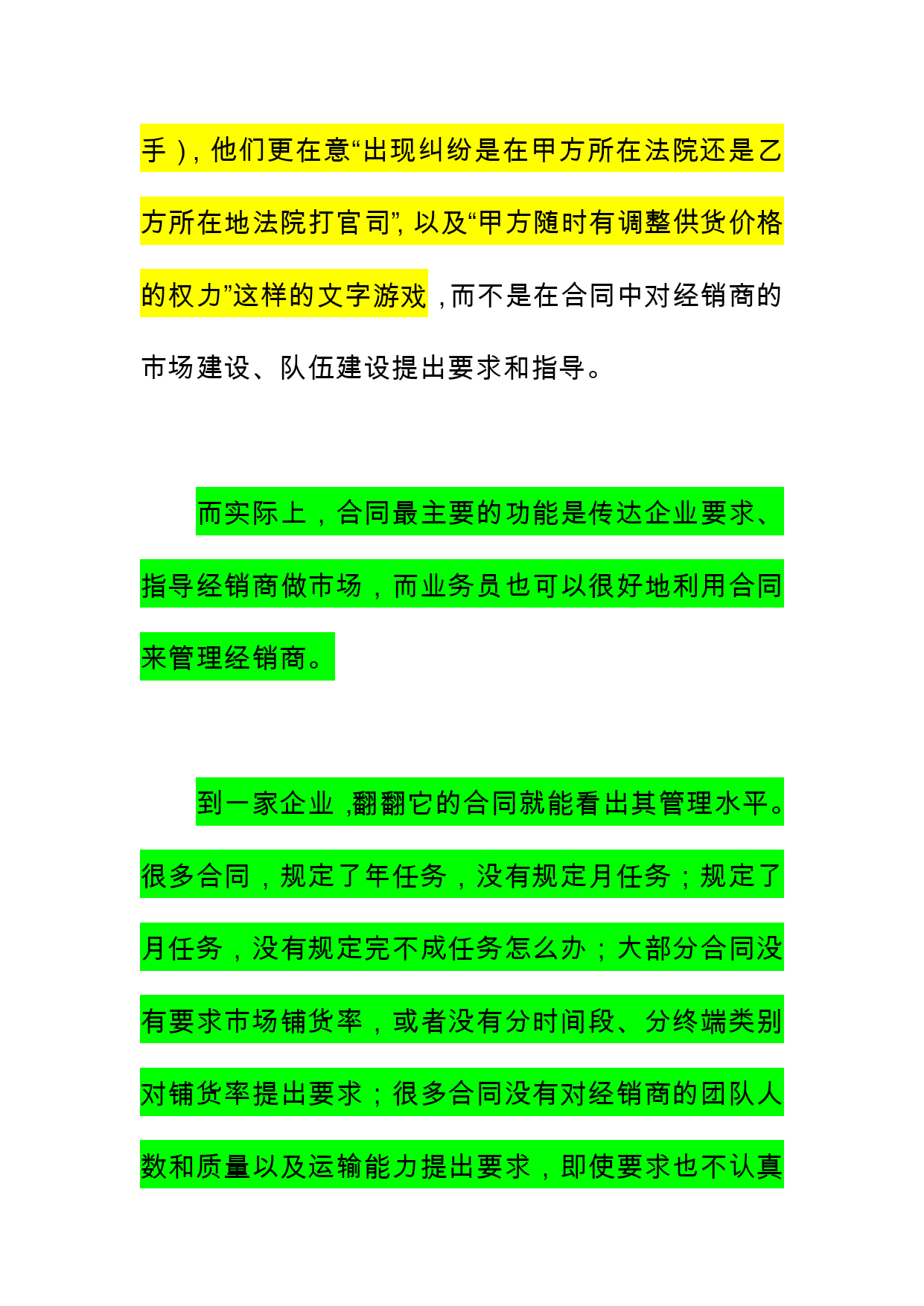 手），他们更在意“出现纠纷是在甲方所在法院还是乙方所在地法院打官司”，以及“甲方随时有调整供货价格的权力”这样的文字游戏，而不是在合同中对经销商的市场建设、队伍建设提出要求和指导。

而实际上，合同最主要的功能是传达企业要求、指导经销商做市场，而业务员也可以很好地利用合同来管理经销商。

到一家企业，翻翻它的合同就能看出其管理水平。很多合同，规定了年任务，没有规定月任务；规定了月任务，没有规定完不成任务怎么办；大部分合同没有要求市场铺货率，或者没有分时间段、分终端类别对铺货率提出要求；很多合同没有对经销商的团队人数和质量以及运输能力提出要求，即使要求也不认真